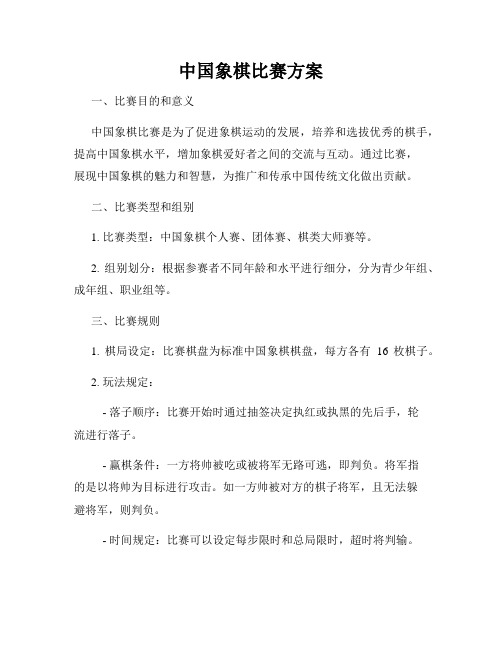 中国象棋比赛方案

一、比赛目的和意义

中国象棋比赛是为了促进象棋运动的发展，培养和选拔优秀的棋手，提高中国象棋水平，增加象棋爱好者之间的交流与互动。通过比赛，展现中国象棋的魅力和智慧，为推广和传承中国传统文化做出贡献。

二、比赛类型和组别

1. 比赛类型：中国象棋个人赛、团体赛、棋类大师赛等。

2. 组别划分：根据参赛者不同年龄和水平进行细分，分为青少年组、成年组、职业组等。

三、比赛规则

1. 棋局设定：比赛棋盘为标准中国象棋棋盘，每方各有 16 枚棋子。

2. 玩法规定：

- 落子顺序：比赛开始时通过抽签决定执红或执黑的先后手，轮流进行落子。

- 赢棋条件：一方将帅被吃或被将军无路可逃，即判负。将军指的是以将帅为目标进行攻击。如一方帅被对方的棋子将军，且无法躲避将军，则判负。

- 时间规定：比赛可以设定每步限时和总局限时，超时将判输。